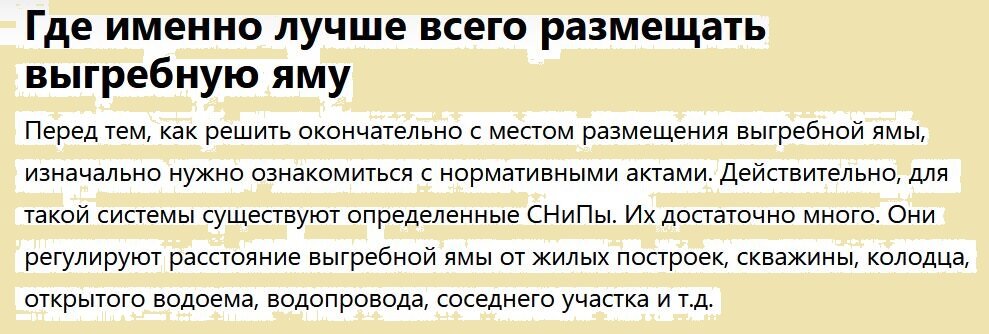 Где именно лучше всего размещать выгребную яму

Перед тем, как решить окончательно с местом размещения выгребной ямы, изначально нужно ознакомиться с нормативными актами. Действительно, для такой системы существуют определенные СНиПы. Их достаточно много. Они регулируют расстояние выгребной ямы от жилых построек, скважины, колодца, открытого водоема, водопровода, соседнего участка и т.д.